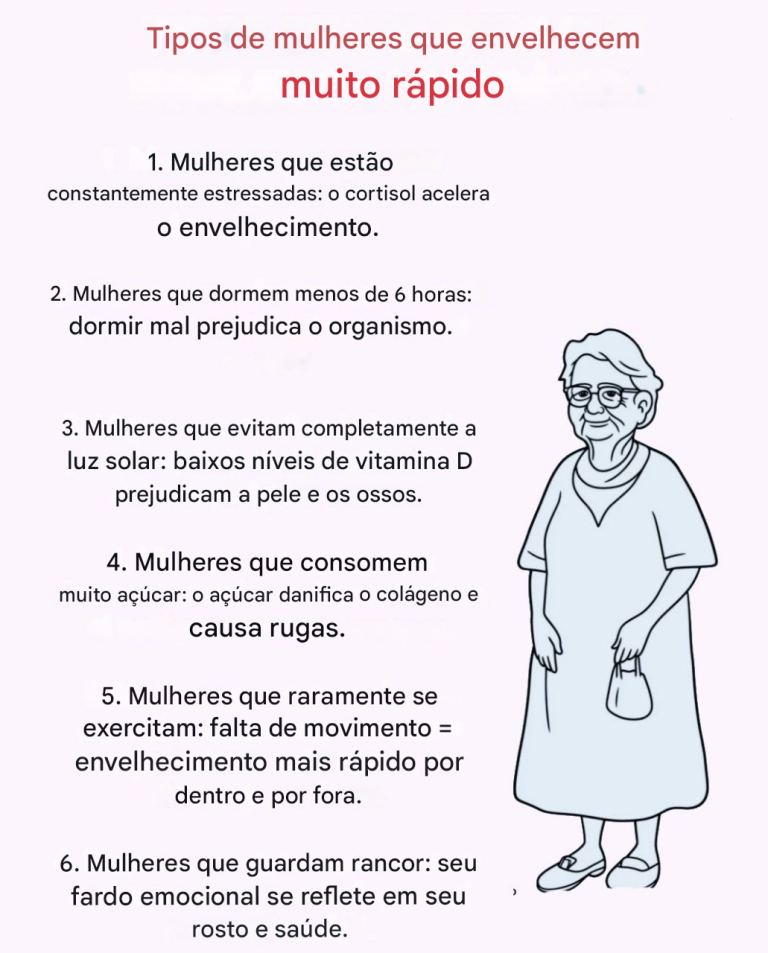 Tipos de mulheres que envelhecem muito rápido

1. Mulheres que estão constantemente estressadas: o cortisol acelera o envelhecimento.

2. Mulheres que dormem menos de 6 horas: dormir mal prejudica o organismo.

3. Mulheres que evitam completamente a luz solar: baixos níveis de vitamina D prejudicam a pele e os ossos.

4. Mulheres que consomem muito açúcar: o açúcar danifica o colágeno e causa rugas.

5. Mulheres que raramente se exercitam: falta de movimento = envelhecimento mais rápido por dentro e por fora.

6. Mulheres que guardam rancor: seu fardo emocional se reflete em seu rosto e saúde.